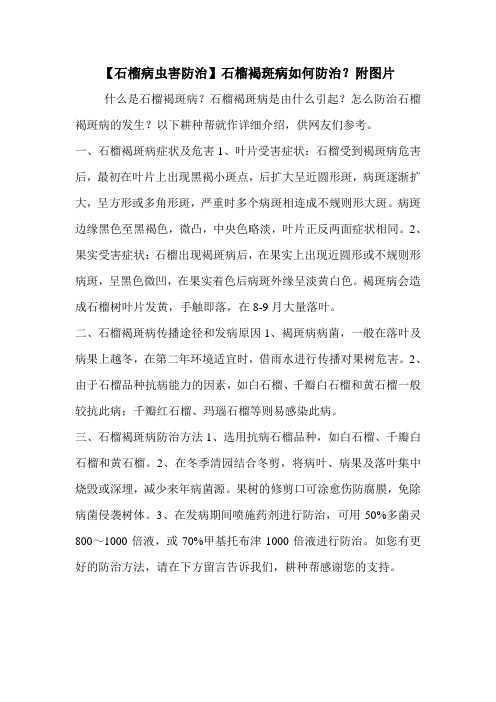 【石榴病虫害防治】石榴褐斑病如何防治？附图片

什么是石榴褐斑病？石榴褐斑病是由什么引起？怎么防治石榴褐斑病的发生？以下耕种帮就作详细介绍，供网友们参考。

一、石榴褐斑病症状及危害 1、叶片受害症状：石榴受到褐斑病危害后，最初在叶片上出现黑褐小斑点，后扩大呈近圆形斑，病斑逐渐扩大，呈方形或多角形斑，严重时多个病斑相连成不规则形大斑。病斑边缘黑色至黑褐色，微凸，中央色略淡，叶片正反两面症状相同。2、果实受害症状：石榴出现褐斑病后，在果实上出现近圆形或不规则形病斑，呈黑色微凹，在果实着色后病斑外缘呈淡黄白色。褐斑病会造成石榴树叶片发黄，手触即落，在 8-9 月大量落叶。

二、石榴褐斑病传播途径和发病原因 1、褐斑病病菌，一般在落叶及病果上越冬，在第二年环境适宜时，借雨水进行传播对果树危害。2、由于石榴品种抗病能力的因素，如白石榴、千瓣白石榴和黄石榴一般较抗此病；千瓣红石榴、玛瑙石榴等则易感染此病。

三、石榴褐斑病防治方法 1、选用抗病石榴品种，如白石榴、千瓣白石榴和黄石榴。2、在冬季清园结合冬剪，将病叶、病果及落叶集中烧毁或深埋，减少来年病菌源。果树的修剪口可涂愈伤防腐膜，免除病菌侵袭树体。3、在发病期间喷施药剂进行防治，可用 50%多菌灵 800～1000 倍液，或 70%甲基托布津 1000 倍液进行防治。如您有更好的防治方法，请在下方留言告诉我们，耕种帮感谢您的支持。